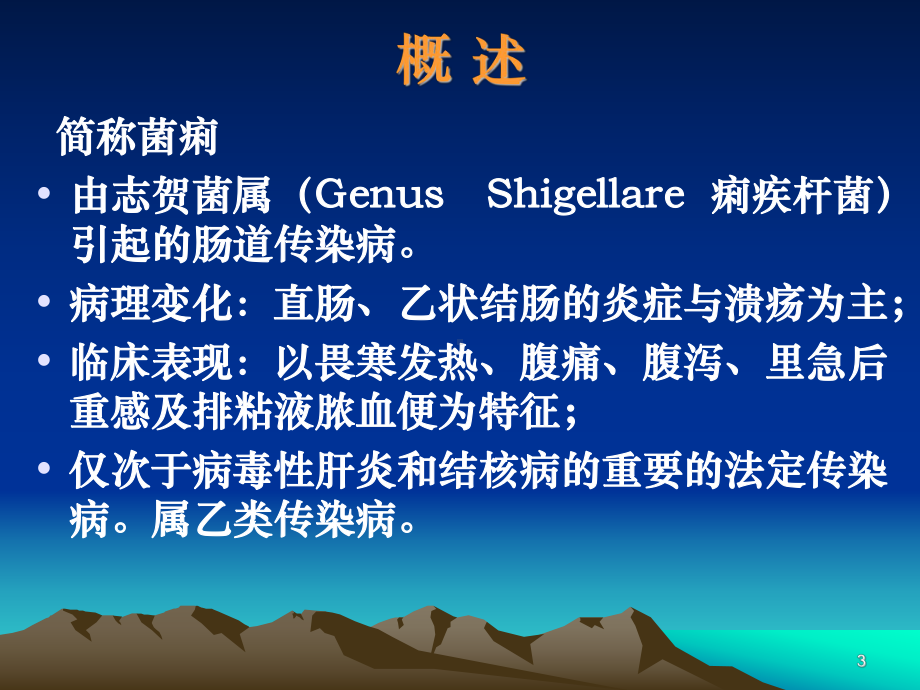 概 述

简称菌痢

• 由志贺菌属（Genus Shigellare 痢疾杆菌）引起的肠道传染病。

• 病理变化：直肠、乙状结肠的炎症与溃疡为主；

• 临床表现：以畏寒发热、腹痛、腹泻、里急后重感及排粘液脓血便为特征；

• 仅次于病毒性肝炎和结核病的重要的法定传染病。属乙类传染病。

3